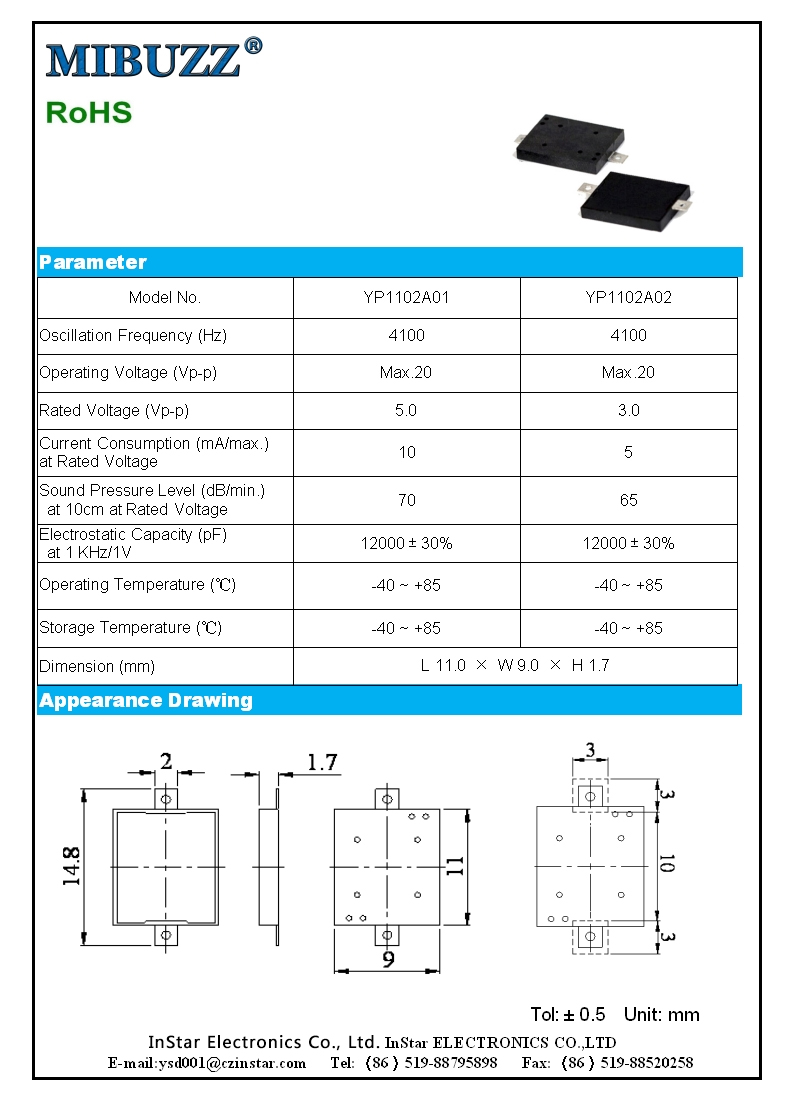 MIBUZZ®

RoHS

Parameter

| Model No. | YP1102A01 | YP1102A02 |
|---|---|---|
| Oscillation Frequency (Hz) | 4100 | 4100 |
| Operating Voltage (Vp-p) | Max.20 | Max.20 |
| Rated Voltage (Vp-p) | 5.0 | 3.0 |
| Current Consumption (mA/max.) at Rated Voltage | 10 | 5 |
| Sound Pressure Level (dB/min.) at 10cm at Rated Voltage | 70 | 65 |
| Electrostatic Capacity (pF) at 1 KHz/1V | 12000 ± 30% | 12000 ± 30% |
| Operating Temperature (℃) | -40 ~ +85 | -40 ~ +85 |
| Storage Temperature (℃) | -40 ~ +85 | -40 ~ +85 |
| Dimension (mm) | L 11.0 × W 9.0 × H 1.7 | |

Appearance Drawing

2
1.7
14.8
11
9
3
3
10
3

Tol: ± 0.5 Unit: mm

InStar Electronics Co., Ltd. InStar ELECTRONICS CO.,LTD
E-mail:ysd001@czinstar.com Tel: (86) 519-88795898 Fax: (86) 519-88520258